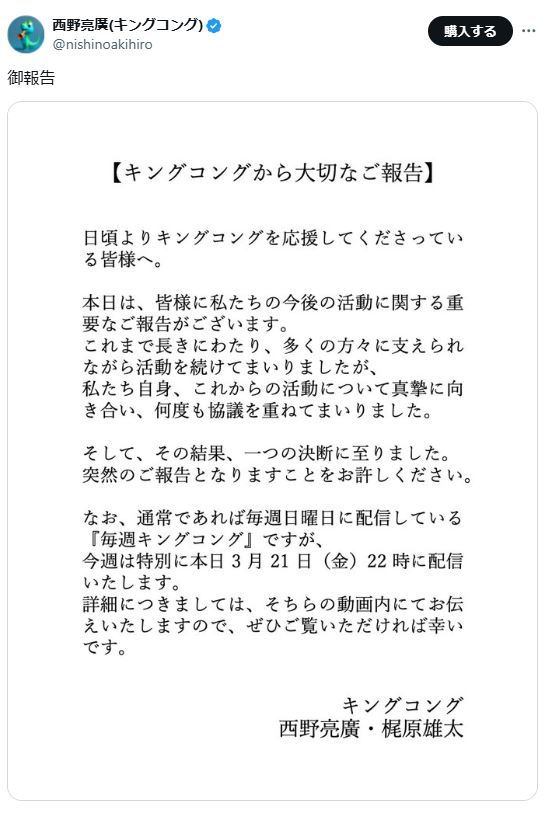 西野亮廣(キングコング)
@nishinoakihiro

購入する

御報告

【キングコングから大切なご報告】

日頃よりキングコングを応援してくださっている皆様へ。

本日は、皆様に私たちの今後の活動に関する重要なご報告がございます。
これまで長きにわたり、多くの方々に支えられながら活動を続けてまいりましたが、
私たち自身、これからの活動について真摯に向き合い、何度も協議を重ねてまいりました。

そして、その結果、一つの決断に至りました。
突然のご報告となりますことをお許しください。

なお、通常であれば毎週日曜日に配信している『毎週キングコング』ですが、
今週は特別に本日 3 月 21 日（金）22 時に配信いたします。
詳細につきましては、そちらの動画内にてお伝えいたしますので、ぜひご覧いただければ幸いです。

キングコング
西野亮廣・梶原雄太